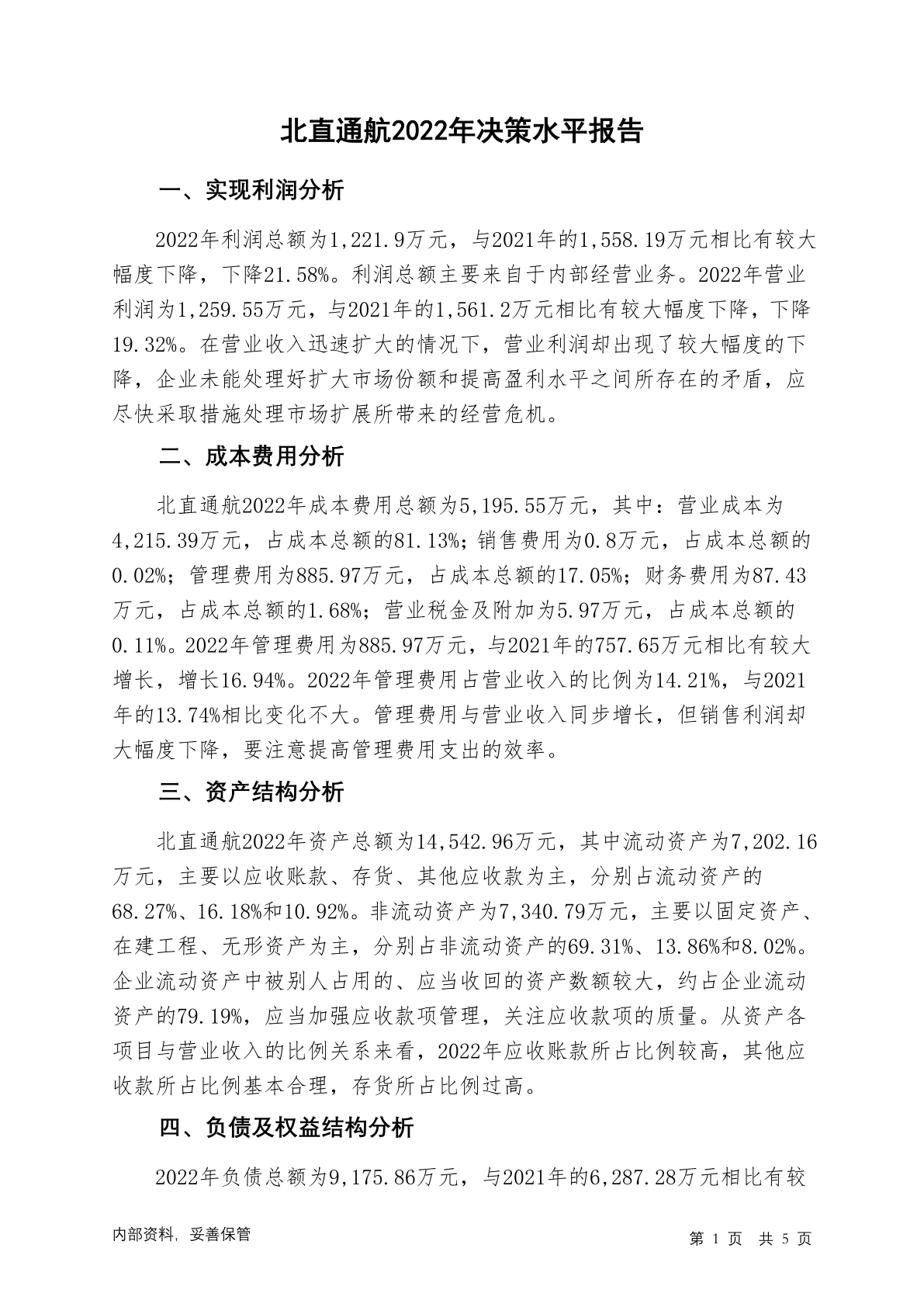 北直通航2022年决策水平报告

一、实现利润分析

2022年利润总额为1,221.9万元，与2021年的1,558.19万元相比有较大幅度下降，下降21.58%。利润总额主要来自于内部经营业务。2022年营业利润为1,259.55万元，与2021年的1,561.2万元相比有较大幅度下降，下降19.32%。在营业收入迅速扩大的情况下，营业利润却出现了较大幅度的下降，企业未能处理好扩大市场份额和提高盈利水平之间所存在的矛盾，应尽快采取措施处理市场扩展所带来的经营危机。

二、成本费用分析

北直通航2022年成本费用总额为5,195.55万元，其中：营业成本为4,215.39万元，占成本总额的81.13%；销售费用为0.8万元，占成本总额的0.02%；管理费用为885.97万元，占成本总额的17.05%；财务费用为87.43万元，占成本总额的1.68%；营业税金及附加为5.97万元，占成本总额的0.11%。2022年管理费用为885.97万元，与2021年的757.65万元相比有较大增长，增长16.94%。2022年管理费用占营业收入的比例为14.21%，与2021年的13.74%相比变化不大。管理费用与营业收入同步增长，但销售利润却大幅度下降，要注意提高管理费用支出的效率。

三、资产结构分析

北直通航2022年资产总额为14,542.96万元，其中流动资产为7,202.16万元，主要以应收账款、存货、其他应收款为主，分别占流动资产的68.27%、16.18%和10.92%。非流动资产为7,340.79万元，主要以固定资产、在建工程、无形资产为主，分别占非流动资产的69.31%、13.86%和8.02%。企业流动资产中被别人占用的、应当收回的资产数额较大，约占企业流动资产的79.19%，应当加强应收款项管理，关注应收款项的质量。从资产各项目与营业收入的比例关系来看，2022年应收账款所占比例较高，其他应收款所占比例基本合理，存货所占比例过高。

四、负债及权益结构分析

2022年负债总额为9,175.86万元，与2021年的6,287.28万元相比有较

内部资料，妥善保管

第 1 页 共 5 页